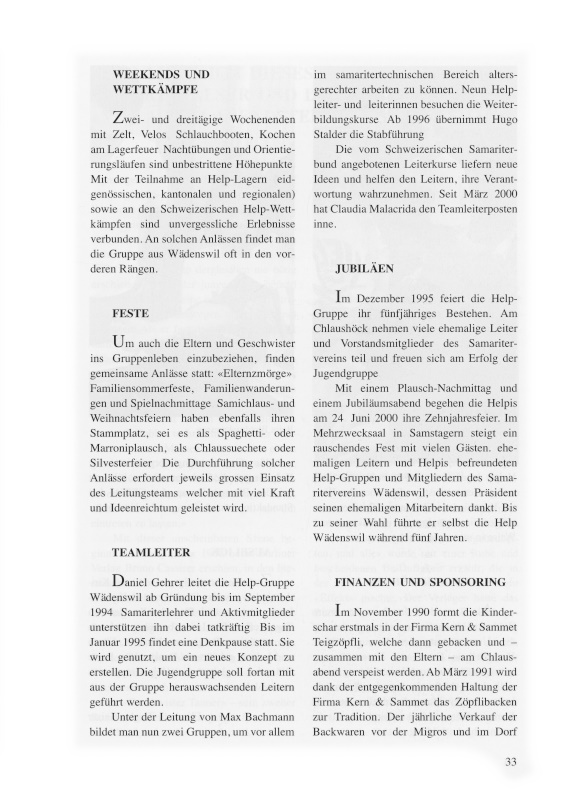 WEEKENDS UND WETTKÄMPFE

Zwei- und dreitägige Wochenenden mit Zelt, Velos Schlauchbooten, Kochen am Lagerfeuer Nachtübungen und Orientierungsläufen sind unbestrittene Höhepunkte Mit der Teilnahme an Help-Lagern eidgenössischen, kantonalen und regionalen) sowie an den Schweizerischen Help-Wettkämpfen sind unvergessliche Erlebnisse verbunden. An solchen Anlässen findet man die Gruppe aus Wädenswil oft in den vorderen Rängen.

FESTE

Um auch die Eltern und Geschwister ins Gruppenleben einzubeziehen, finden gemeinsame Anlässe statt: «Elternzmörge» Familiensommerfeste, Familienwanderungen und Spielnachmittage Samichlaus- und Weihnachtsfeiern haben ebenfalls ihren Stammplatz, sei es als Spaghetti- oder Marroniplausch, als Chlaussuechete oder Silvesterfeier Die Durchführung solcher Anlässe erfordert jeweils grossen Einsatz des Leitungsteams welcher mit viel Kraft und Ideenreichtum geleistet wird.

TEAMLEITER

Daniel Gehrer leitet die Help-Gruppe Wädenswil ab Gründung bis im September 1994 Samariterlehrer und Aktivmitglieder unterstützen ihn dabei tatkräftig Bis im Januar 1995 findet eine Denkpause statt. Sie wird genutzt, um ein neues Konzept zu erstellen. Die Jugendgruppe soll fortan mit aus der Gruppe herauswachsenden Leitern geführt werden.

Unter der Leitung von Max Bachmann bildet man nun zwei Gruppen, um vor allem im samaritertechnischen Bereich altersgerechter arbeiten zu können. Neun Helpleiter- und leiterinnen besuchen die Weiterbildungskurse Ab 1996 übernimmt Hugo Stalder die Stabführung

Die vom Schweizerischen Samariterbund angebotenen Leiterkurse liefern neue Ideen und helfen den Leitern, ihre Verantwortung wahrzunehmen. Seit März 2000 hat Claudia Malacrida den Teamleiterposten inne.

JUBILÄEN

Im Dezember 1995 feiert die Help-Gruppe ihr fünfjähriges Bestehen. Am Chlaushöck nehmen viele ehemalige Leiter und Vorstandsmitglieder des Samaritervereins teil und freuen sich am Erfolg der Jugendgruppe

Mit einem Plausch-Nachmittag und einem Jubiläumsabend begehen die Helpis am 24 Juni 2000 ihre Zehnjahresfeier. Im Mehrzwecksaal in Samstagern steigt ein rauschendes Fest mit vielen Gästen. ehemaligen Leitern und Helpis befreundeten Help-Gruppen und Mitgliedern des Samaritervereins Wädenswil, dessen Präsident seinen ehemaligen Mitarbeitern dankt. Bis zu seiner Wahl führte er selbst die Help Wädenswil während fünf Jahren.

FINANZEN UND SPONSORING

Im November 1990 formt die Kinderschar erstmals in der Firma Kern & Sammet Teigzöpfli, welche dann gebacken und – zusammen mit den Eltern – am Chlausabend verspeist werden. Ab März 1991 wird dank der entgegenkommenden Haltung der Firma Kern & Sammet das Zöpflibacken zur Tradition. Der jährliche Verkauf der Backwaren vor der Migros und im Dorf

33